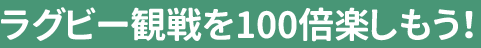 ラグビー観戦を100倍楽しもう!